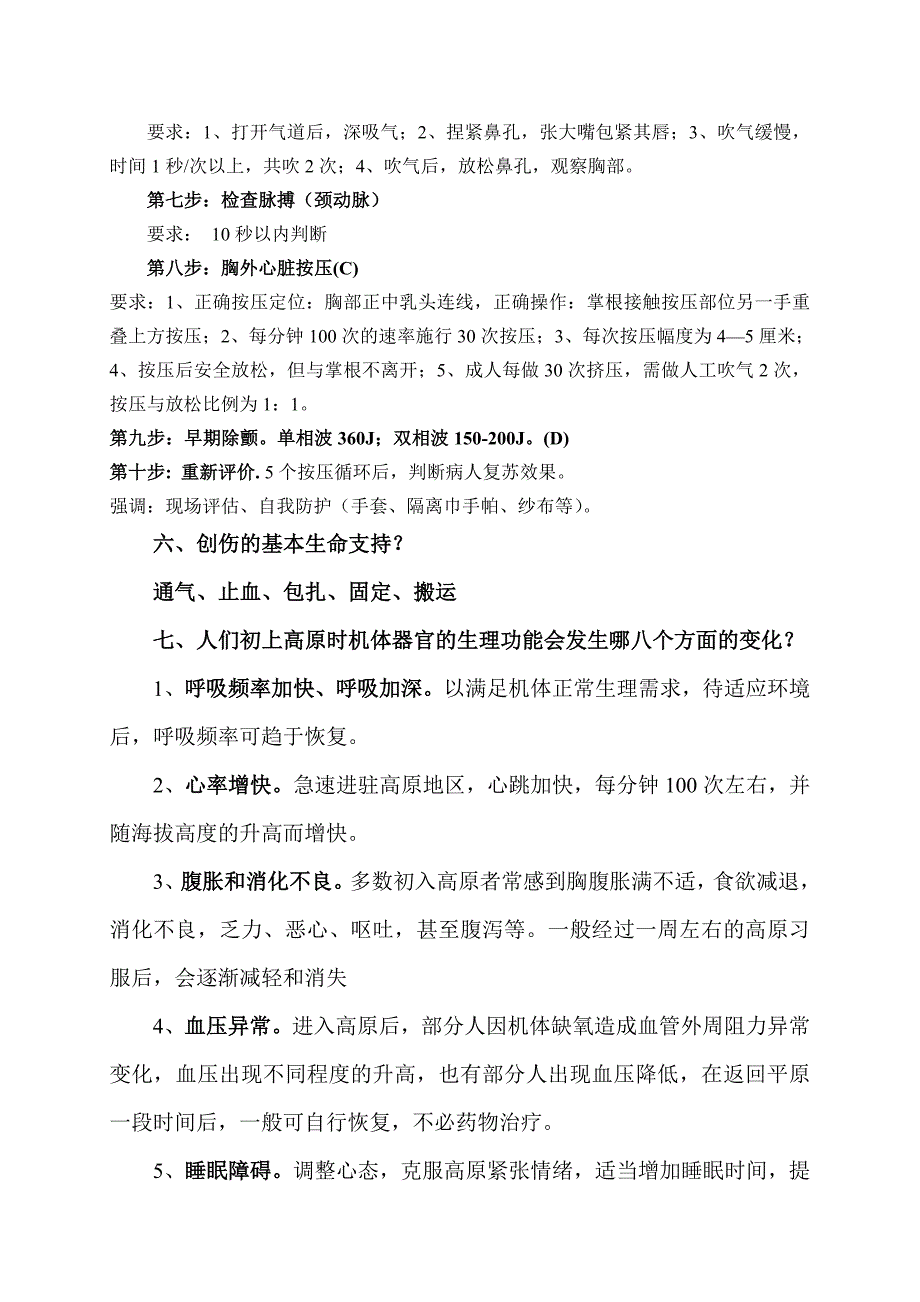 要求：1、打开气道后，深吸气；2、捏紧鼻孔，张大嘴包紧其唇；3、吹气缓慢，时间 1 秒/次以上，共吹 2 次；4、吹气后，放松鼻孔，观察胸部。

第七步：检查脉搏（颈动脉）

要求： 10 秒以内判断

第八步：胸外心脏按压(C)

要求：1、正确按压定位：胸部正中乳头连线，正确操作：掌根接触按压部位另一手重叠上方按压；2、每分钟 100 次的速率施行 30 次按压；3、每次按压幅度为 4—5 厘米；4、按压后安全放松，但与掌根不离开；5、成人每做 30 次挤压，需做人工吹气 2 次，按压与放松比例为 1：1。

第九步：早期除颤。单相波 360J；双相波 150-200J。(D)

第十步：重新评价. 5 个按压循环后，判断病人复苏效果。

强调：现场评估、自我防护（手套、隔离巾手帕、纱布等）。

六、创伤的基本生命支持？

通气、止血、包扎、固定、搬运

七、人们初上高原时机体器官的生理功能会发生哪八个方面的变化？

1、呼吸频率加快、呼吸加深。以满足机体正常生理需求，待适应环境后，呼吸频率可趋于恢复。

2、心率增快。急速进驻高原地区，心跳加快，每分钟 100 次左右，并随海拔高度的升高而增快。

3、腹胀和消化不良。多数初入高原者常感到胸腹胀满不适，食欲减退，消化不良，乏力、恶心、呕吐，甚至腹泻等。一般经过一周左右的高原习服后，会逐渐减轻和消失

4、血压异常。进入高原后，部分人因机体缺氧造成血管外周阻力异常变化，血压出现不同程度的升高，也有部分人出现血压降低，在返回平原一段时间后，一般可自行恢复，不必药物治疗。

5、睡眠障碍。调整心态，克服高原紧张情绪，适当增加睡眠时间，提